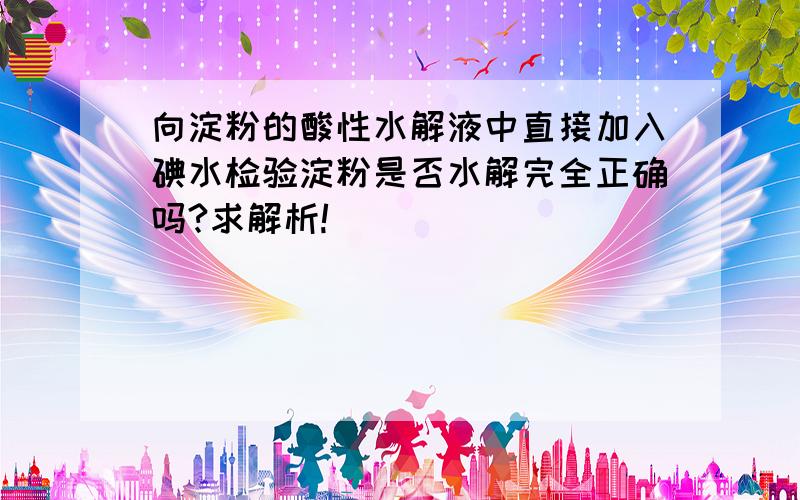 向淀粉的酸性水解液中直接加入碘水检验淀粉是否水解完全正确吗?求解析!